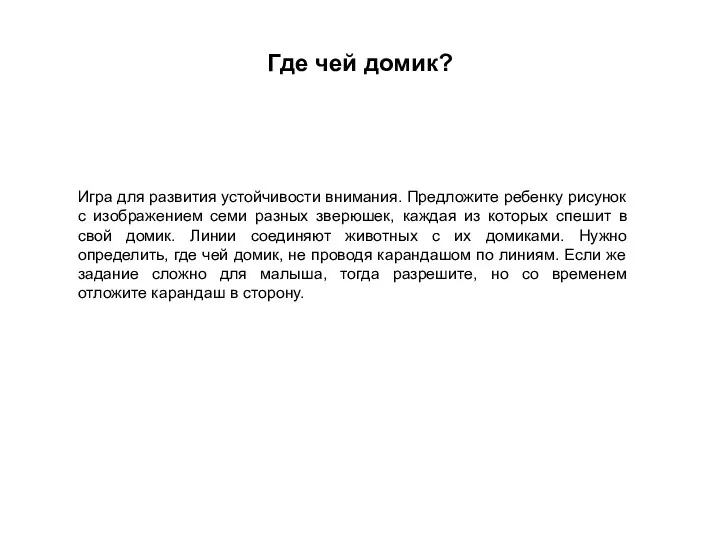 Где чей домик?

Игра для развития устойчивости внимания. Предложите ребенку рисунок с изображением семи разных зверюшек, каждая из которых спешит в свой домик. Линии соединяют животных с их домиками. Нужно определить, где чей домик, не проводя карандашом по линиям. Если же задание сложно для малыша, тогда разрешите, но со временем отложите карандаш в сторону.